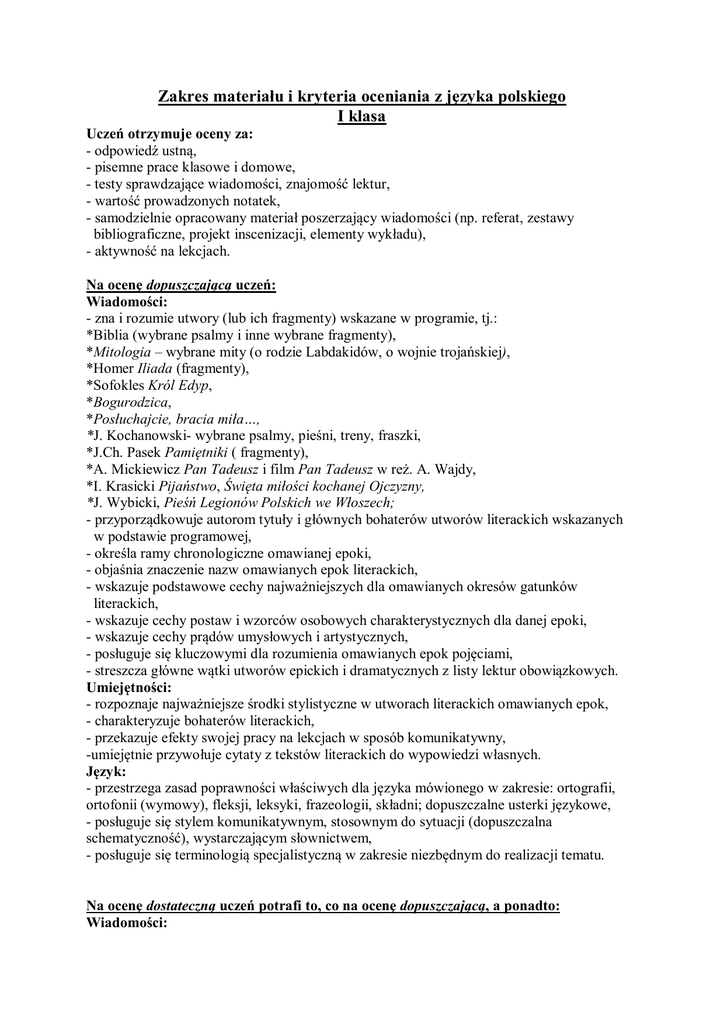 Zakres materiału i kryteria oceniania z języka polskiego
I klasa

Uczeń otrzymuje oceny za:
- odpowiedź ustną,
- pisemne prace klasowe i domowe,
- testy sprawdzające wiadomości, znajomość lektur,
- wartość prowadzonych notatek,
- samodzielnie opracowany materiał poszerzający wiadomości (np. referat, zestawy bibliograficzne, projekt inscenizacji, elementy wykładu),
- aktywność na lekcjach.

Na ocenę dopuszczającą uczeń:
Wiadomości:
- zna i rozumie utwory (lub ich fragmenty) wskazane w programie, tj.:
*Biblia (wybrane psalmy i inne wybrane fragmenty),
*Mitologia – wybrane mity (o rodzie Labdakidów, o wojnie trojańskiej),
*Homer Iliada (fragmenty),
*Sofokles Król Edyp,
*Bogurodzica,
*Posłuchajcie, bracia miła…,
*J. Kochanowski- wybrane psalmy, pieśni, treny, fraszki,
*J.Ch. Pasek Pamiętniki ( fragmenty),
*A. Mickiewicz Pan Tadeusz i film Pan Tadeusz w reż. A. Wajdy,
*I. Krasicki Pijaństwo, Święta miłości kochanej Ojczyzny,
*J. Wybicki, Pieśń Legionów Polskich we Włoszech;
- przyporządkowuje autorom tytuły i głównych bohaterów utworów literackich wskazanych w podstawie programowej,
- określa ramy chronologiczne omawianej epoki,
- objaśnia znaczenie nazw omawianych epok literackich,
- wskazuje podstawowe cechy najważniejszych dla omawianych okresów gatunków literackich,
- wskazuje cechy postaw i wzorców osobowych charakterystycznych dla danej epoki,
- wskazuje cechy prądów umysłowych i artystycznych,
- posługuje się kluczowymi dla rozumienia omawianych epok pojęciami,
- streszcza główne wątki utworów epickich i dramatycznych z listy lektur obowiązkowych.
Umiejętności:
- rozpoznaje najważniejsze środki stylistyczne w utworach literackich omawianych epok,
- charakteryzuje bohaterów literackich,
- przekazuje efekty swojej pracy na lekcjach w sposób komunikatywny,
-umiejętnie przywołuje cytaty z tekstów literackich do wypowiedzi własnych.
Język:
- przestrzega zasad poprawności właściwych dla języka mówionego w zakresie: ortografii, ortofonii (wymowy), fleksji, leksyki, frazeologii, składni; dopuszczalne usterki językowe,
- posługuje się stylem komunikatywnym, stosownym do sytuacji (dopuszczalna schematyczność), wystarczającym słownictwem,
- posługuje się terminologią specjalistyczną w zakresie niezbędnym do realizacji tematu.

Na ocenę dostateczną uczeń potrafi to, co na ocenę dopuszczającą, a ponadto:
Wiadomości: